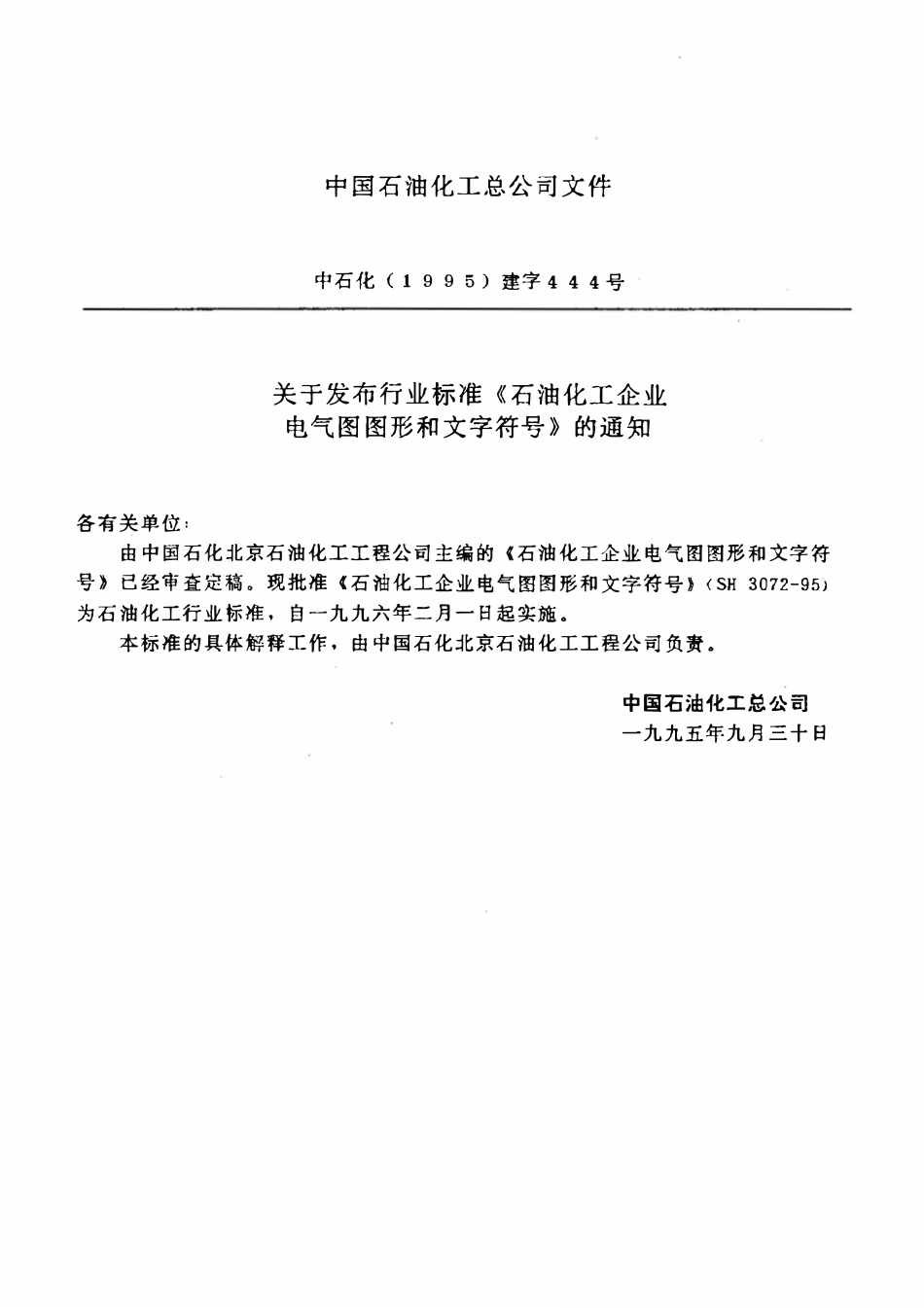 中国石油化工总公司文件

中石化（1995）建字444号

关于发布行业标准《石油化工企业电气图图形和文字符号》的通知

各有关单位：

由中国石化北京石油化工工程公司主编的《石油化工企业电气图图形和文字符号》已经审查定稿。现批准《石油化工企业电气图图形和文字符号》（SH 3072-95）为石油化工行业标准，自一九九六年二月一日起实施。

本标准的具体解释工作，由中国石化北京石油化工工程公司负责。

中国石油化工总公司
一九九五年九月三十日